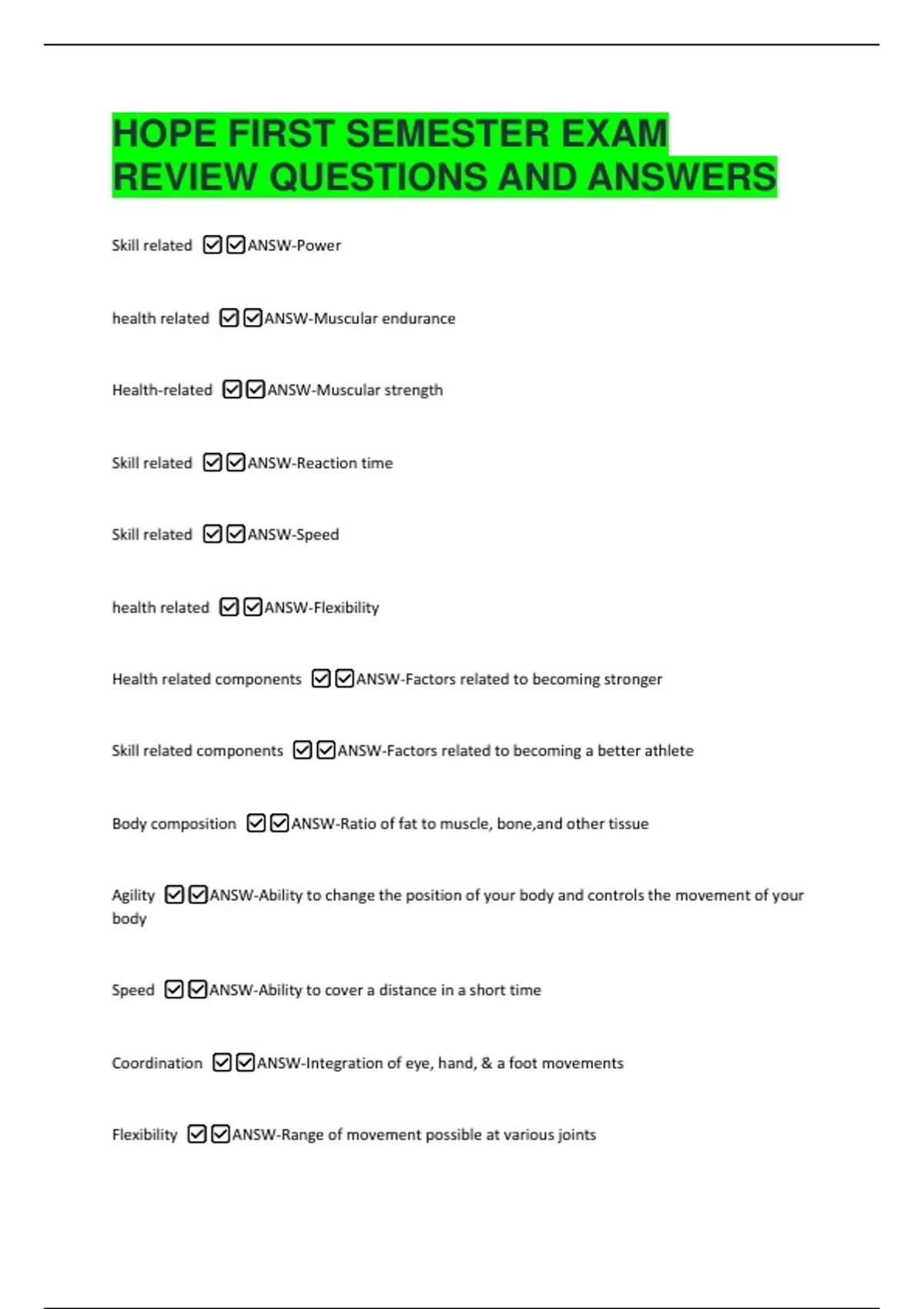 HOPE FIRST SEMESTER EXAM REVIEW QUESTIONS AND ANSWERS

Skill related ☑☑ANSW-Power

health related ☑☑ANSW-Muscular endurance

Health-related ☑☑ANSW-Muscular strength

Skill related ☑☑ANSW-Reaction time

Skill related ☑☑ANSW-Speed

health related ☑☑ANSW-Flexibility

Health related components ☑☑ANSW-Factors related to becoming stronger

Skill related components ☑☑ANSW-Factors related to becoming a better athlete

Body composition ☑☑ANSW-Ratio of fat to muscle, bone,and other tissue

Agility ☑☑ANSW-Ability to change the position of your body and controls the movement of your body

Speed ☑☑ANSW-Ability to cover a distance in a short time

Coordination ☑☑ANSW-Integration of eye, hand, & a foot movements

Flexibility ☑☑ANSW-Range of movement possible at various joints